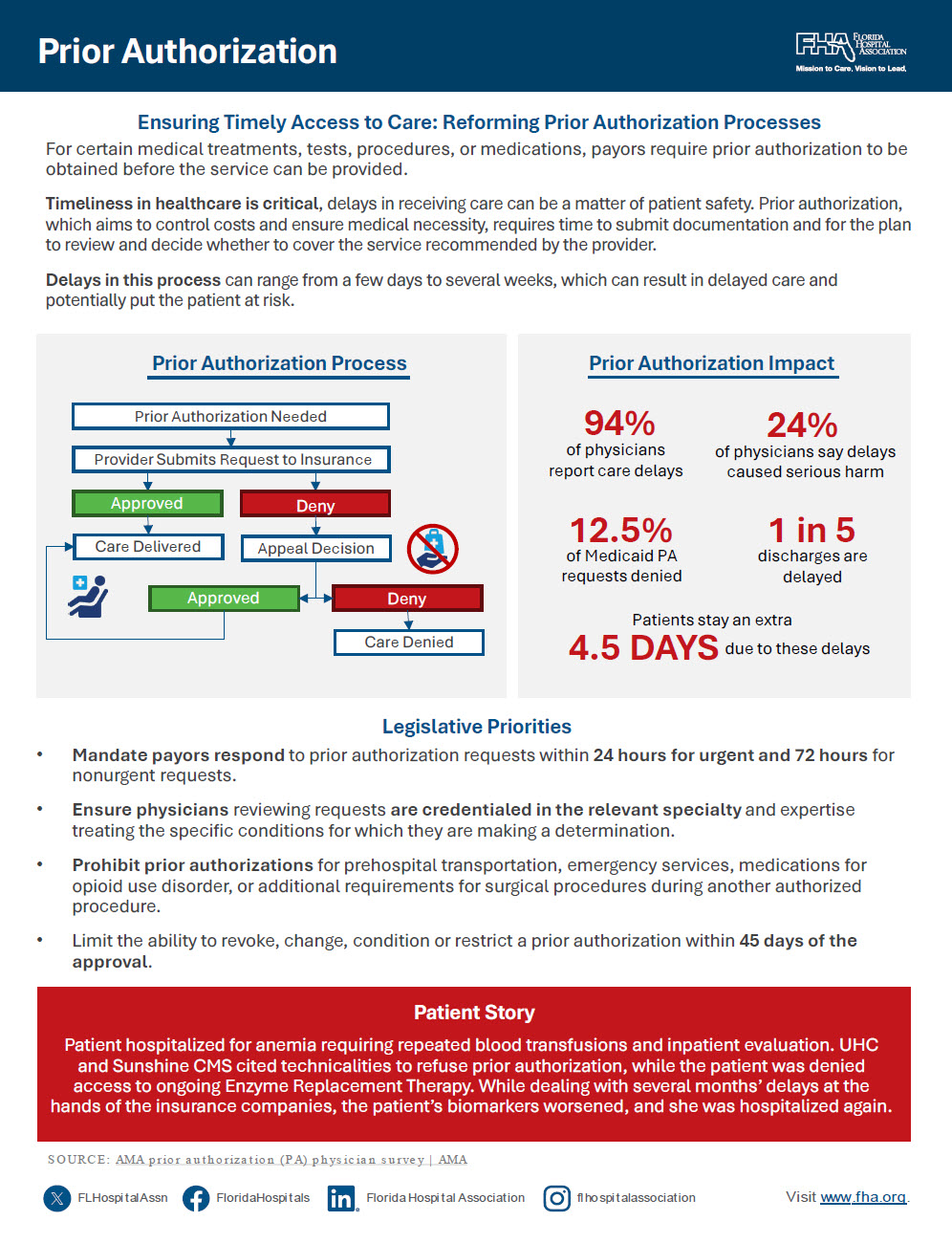 Prior Authorization

FHA FLORIDA HOSPITAL ASSOCIATION
Mission to Care. Vision to Lead.

Ensuring Timely Access to Care: Reforming Prior Authorization Processes

For certain medical treatments, tests, procedures, or medications, payors require prior authorization to be obtained before the service can be provided.

Timeliness in healthcare is critical, delays in receiving care can be a matter of patient safety. Prior authorization, which aims to control costs and ensure medical necessity, requires time to submit documentation and for the plan to review and decide whether to cover the service recommended by the provider.

Delays in this process can range from a few days to several weeks, which can result in delayed care and potentially put the patient at risk.

Prior Authorization Process

Prior Authorization Needed

Provider Submits Request to Insurance

Approved

Deny

Care Delivered

Appeal Decision

Approved

Deny

Care Denied

Prior Authorization Impact

94%
of physicians report care delays

24%
of physicians say delays caused serious harm

12.5%
of Medicaid PA requests denied

1 in 5
discharges are delayed

Patients stay an extra
4.5 DAYS due to these delays

Legislative Priorities

• Mandate payors respond to prior authorization requests within 24 hours for urgent and 72 hours for nonurgent requests.

• Ensure physicians reviewing requests are credentialed in the relevant specialty and expertise treating the specific conditions for which they are making a determination.

• Prohibit prior authorizations for prehospital transportation, emergency services, medications for opioid use disorder, or additional requirements for surgical procedures during another authorized procedure.

• Limit the ability to revoke, change, condition or restrict a prior authorization within 45 days of the approval.

Patient Story

Patient hospitalized for anemia requiring repeated blood transfusions and inpatient evaluation. UHC and Sunshine CMS cited technicalities to refuse prior authorization, while the patient was denied access to ongoing Enzyme Replacement Therapy. While dealing with several months' delays at the hands of the insurance companies, the patient's biomarkers worsened, and she was hospitalized again.

SOURCE: AMA prior authorization (PA) physician survey | AMA

FLHospitalAssn FloridaHospitals Florida Hospital Association flhospitalassociation Visit www.fha.org.